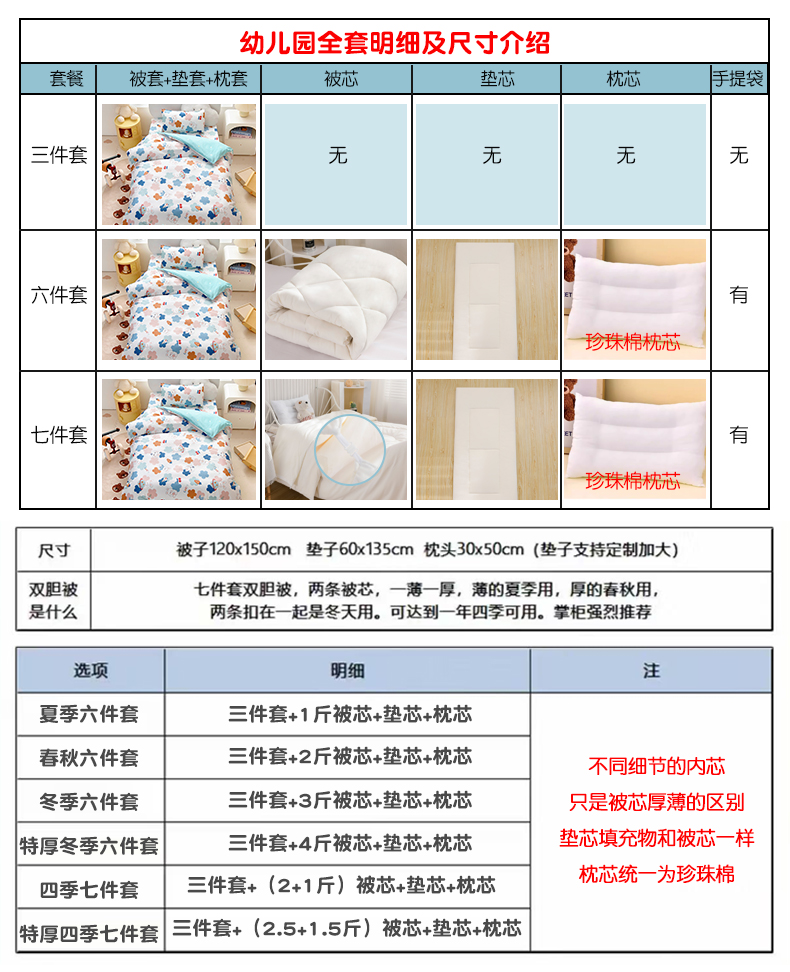 幼儿园全套明细及尺寸介绍

| 套餐 | 被套+垫套+枕套 | 被芯 | 垫芯 | 枕芯 | 手提袋 |
|---|---|---|---|---|---|
| 三件套 | | 无 | 无 | 无 | 无 |
| 六件套 | | | | 珍珠棉枕芯 | 有 |
| 七件套 | | | | 珍珠棉枕芯 | 有 |

| 尺寸 | 被子120x150cm 垫子60x135cm 枕头30x50cm（垫子支持定制加大） |
|---|---|
| 双胆被是什么 | 七件套双胆被，两条被芯，一薄一厚，薄的夏季用，厚的春秋用，两条扣在一起是冬天用。可达到一年四季可用。掌柜强烈推荐 |

| 选项 | 明细 | 注 |
|---|---|---|
| 夏季六件套 | 三件套+1斤被芯+垫芯+枕芯 | 不同细节的内芯 只是被芯厚薄的区别 垫芯填充物和被芯一样 枕芯统一为珍珠棉 |
| 春秋六件套 | 三件套+2斤被芯+垫芯+枕芯 | |
| 冬季六件套 | 三件套+3斤被芯+垫芯+枕芯 | |
| 特厚冬季六件套 | 三件套+4斤被芯+垫芯+枕芯 | |
| 四季七件套 | 三件套+（2+1斤）被芯+垫芯+枕芯 | |
| 特厚四季七件套 | 三件套+（2.5+1.5斤）被芯+垫芯+枕芯 | |